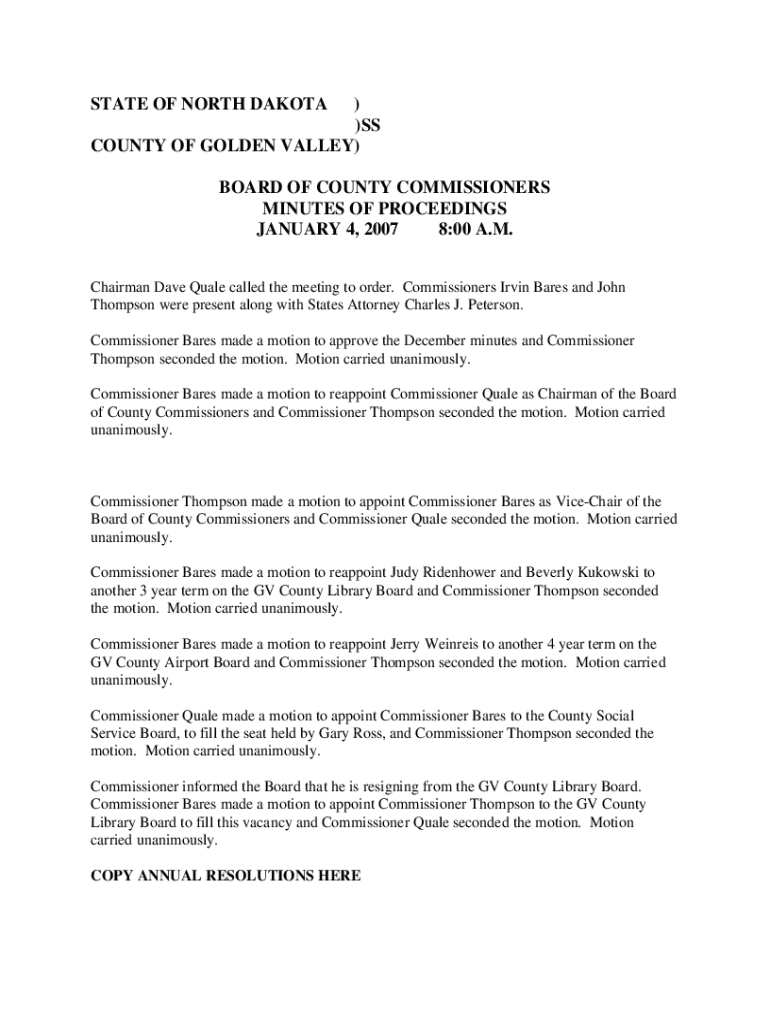 STATE OF NORTH DAKOTA )
)SS
COUNTY OF GOLDEN VALLEY)

BOARD OF COUNTY COMMISSIONERS
MINUTES OF PROCEEDINGS
JANUARY 4, 2007 8:00 A.M.

Chairman Dave Quale called the meeting to order. Commissioners Irvin Bares and John Thompson were present along with States Attorney Charles J. Peterson.

Commissioner Bares made a motion to approve the December minutes and Commissioner Thompson seconded the motion. Motion carried unanimously.

Commissioner Bares made a motion to reappoint Commissioner Quale as Chairman of the Board of County Commissioners and Commissioner Thompson seconded the motion. Motion carried unanimously.

Commissioner Thompson made a motion to appoint Commissioner Bares as Vice-Chair of the Board of County Commissioners and Commissioner Quale seconded the motion. Motion carried unanimously.

Commissioner Bares made a motion to reappoint Judy Ridenhower and Beverly Kukowski to another 3 year term on the GV County Library Board and Commissioner Thompson seconded the motion. Motion carried unanimously.

Commissioner Bares made a motion to reappoint Jerry Weinreis to another 4 year term on the GV County Airport Board and Commissioner Thompson seconded the motion. Motion carried unanimously.

Commissioner Quale made a motion to appoint Commissioner Bares to the County Social Service Board, to fill the seat held by Gary Ross, and Commissioner Thompson seconded the motion. Motion carried unanimously.

Commissioner informed the Board that he is resigning from the GV County Library Board. Commissioner Bares made a motion to appoint Commissioner Thompson to the GV County Library Board to fill this vacancy and Commissioner Quale seconded the motion. Motion carried unanimously.

COPY ANNUAL RESOLUTIONS HERE